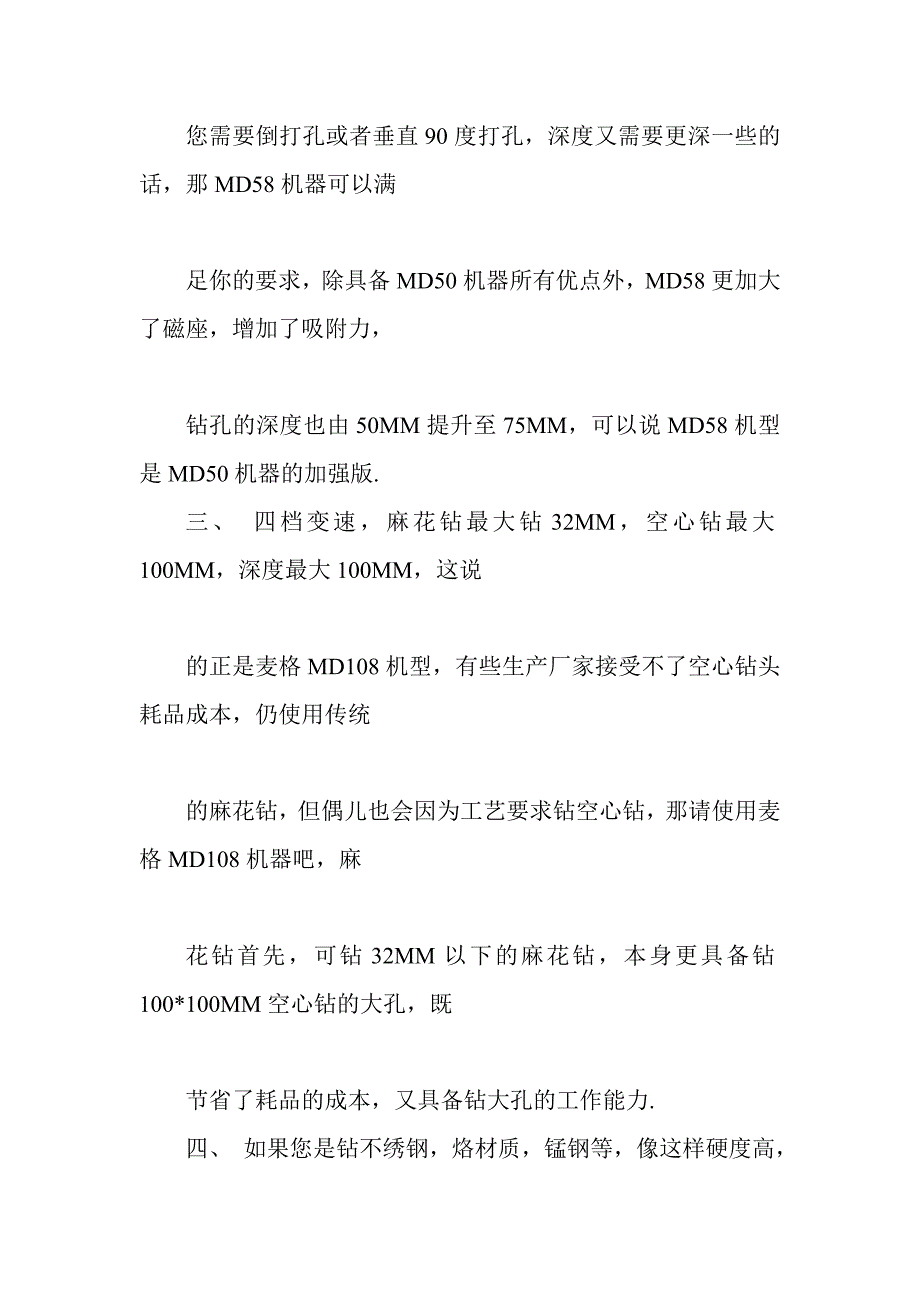 您需要倒打孔或者垂直 90 度打孔，深度又需要更深一些的话，那 MD58 机器可以满

足你的要求，除具备 MD50 机器所有优点外，MD58 更加大了磁座，增加了吸附力，

钻孔的深度也由 50MM 提升至 75MM，可以说 MD58 机型是 MD50 机器的加强版.

三、 四档变速，麻花钻最大钻 32MM，空心钻最大 100MM，深度最大 100MM，这说

的正是麦格 MD108 机型，有些生产厂家接受不了空心钻头耗品成本，仍使用传统

的麻花钻，但偶儿也会因为工艺要求钻空心钻，那请使用麦格 MD108 机器吧，麻

花钻首先，可钻 32MM 以下的麻花钻，本身更具备钻 100*100MM 空心钻的大孔，既

节省了耗品的成本，又具备钻大孔的工作能力.

四、 如果您是钻不绣钢，烙材质，锰钢等，像这样硬度高，